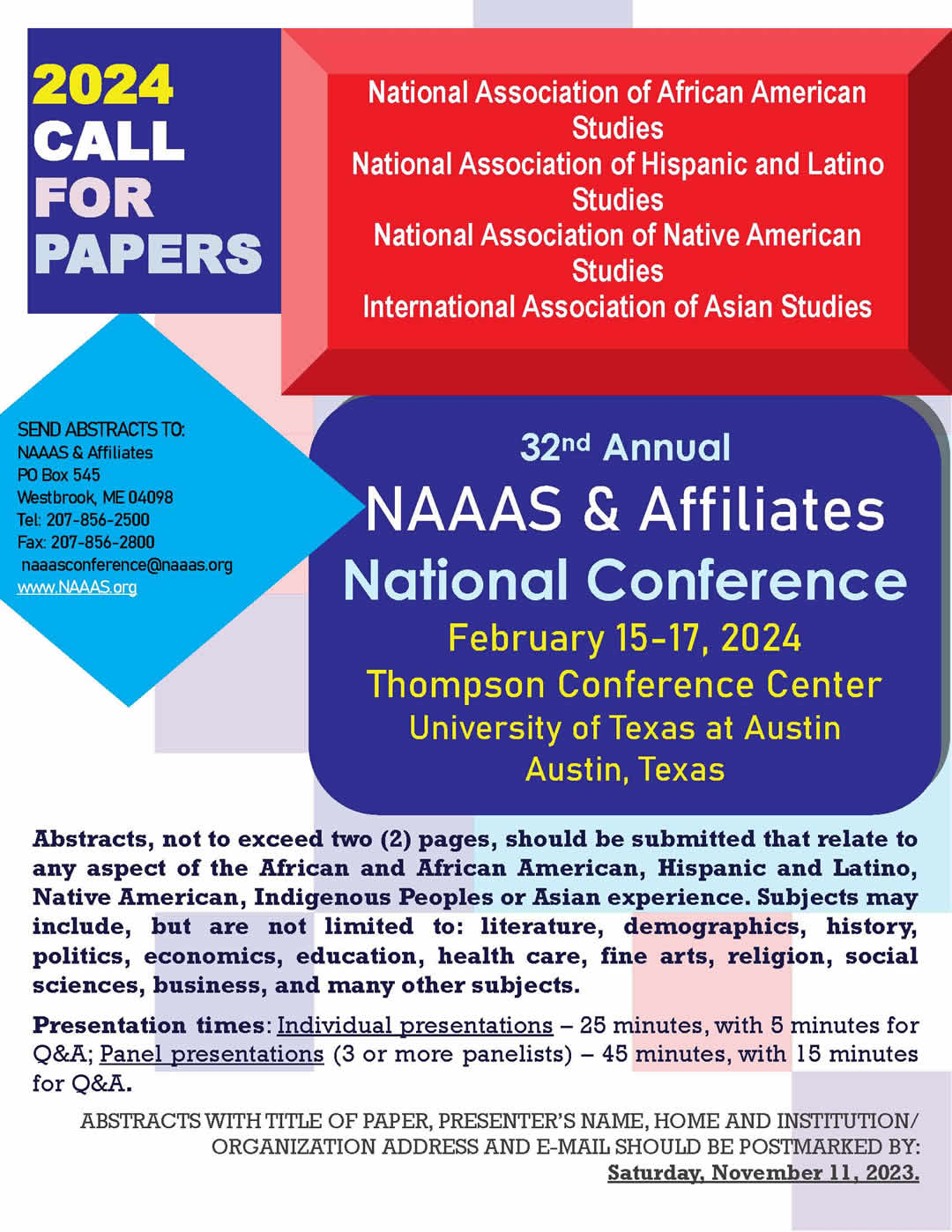 2024 CALL FOR PAPERS

National Association of African American Studies
National Association of Hispanic and Latino Studies
National Association of Native American Studies
International Association of Asian Studies

SEND ABSTRACTS TO:
NAAAS & Affiliates
PO Box 545
Westbrook, ME 04098
Tel: 207-856-2500
Fax: 207-856-2800
naaasconference@naaas.org
www.NAAAS.org

32nd Annual
NAAAS & Affiliates
National Conference
February 15-17, 2024
Thompson Conference Center
University of Texas at Austin
Austin, Texas

Abstracts, not to exceed two (2) pages, should be submitted that relate to any aspect of the African and African American, Hispanic and Latino, Native American, Indigenous Peoples or Asian experience. Subjects may include, but are not limited to: literature, demographics, history, politics, economics, education, health care, fine arts, religion, social sciences, business, and many other subjects.

Presentation times: Individual presentations – 25 minutes, with 5 minutes for Q&A; Panel presentations (3 or more panelists) – 45 minutes, with 15 minutes for Q&A.

ABSTRACTS WITH TITLE OF PAPER, PRESENTER'S NAME, HOME AND INSTITUTION/ ORGANIZATION ADDRESS AND E-MAIL SHOULD BE POSTMARKED BY: Saturday, November 11, 2023.